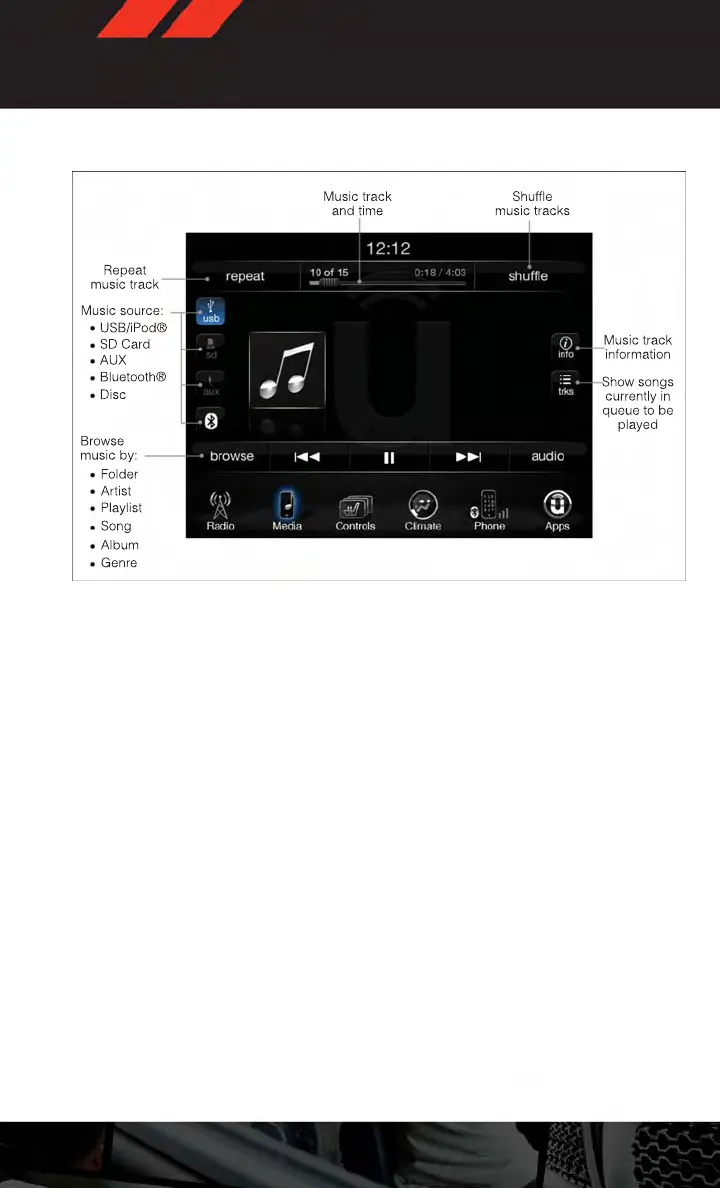 Music track and time

Shuffle music tracks

12:12

Repeat music track

repeat

10 of 15

0:18 / 4:03

shuffle

Music source:
• USB/iPod®
• SD Card
• AUX
• Bluetooth®
• Disc

usb

sd

aux

info

Music track information

trks

Show songs currently in queue to be played

Browse music by:
• Folder
• Artist
• Playlist
• Song
• Album
• Genre

browse

audio

Radio

Media

Controls

Climate

Phone

Apps